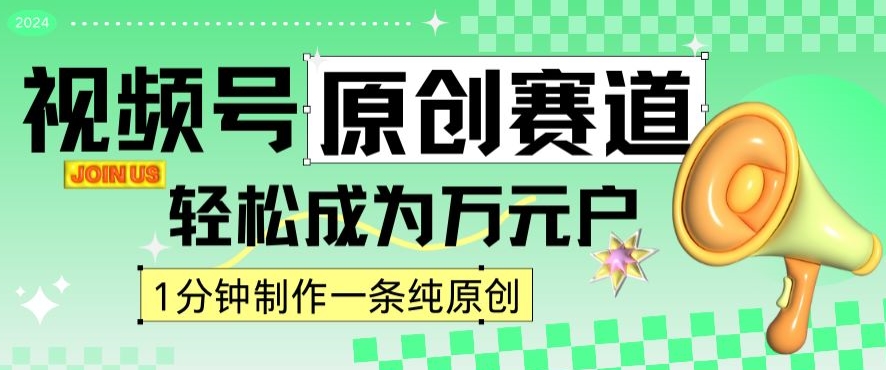 2024

视频号 原创赛道

JOIN US

轻松成为万元户

1分钟制作一条纯原创